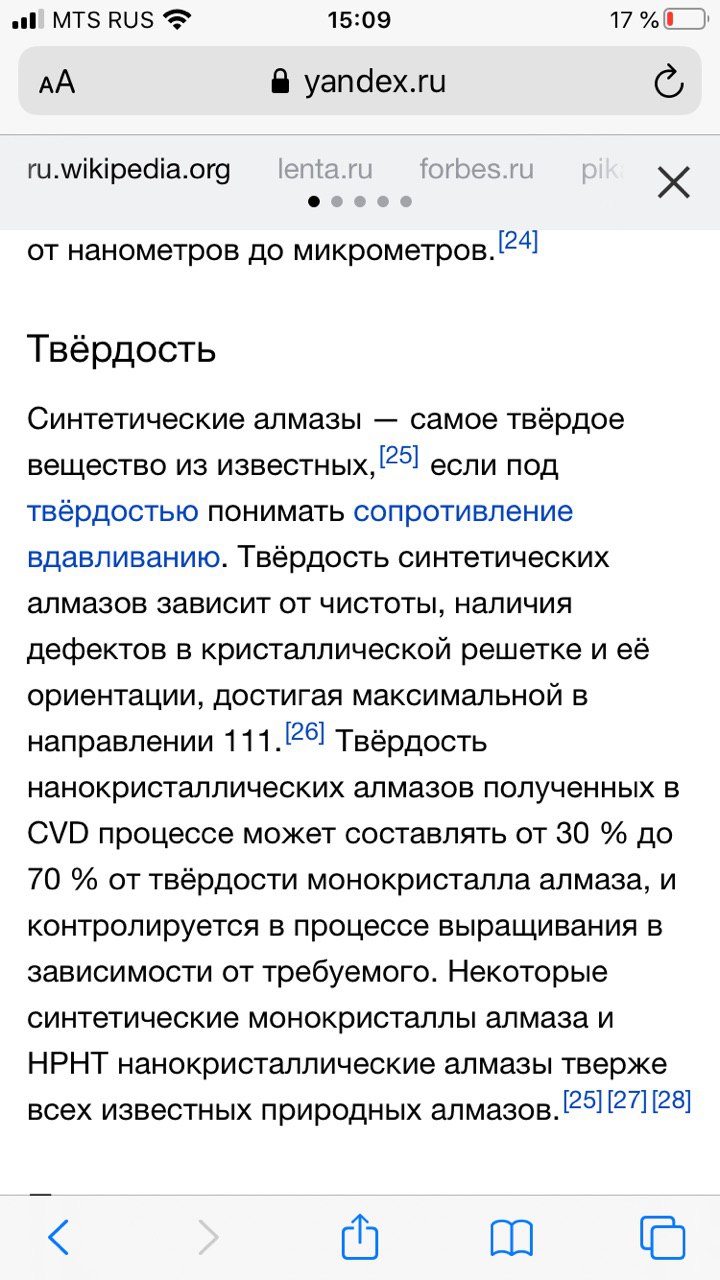 MTS RUS 15:09 17 %

AA yandex.ru

ru.wikipedia.org lenta.ru forbes.ru pik

от нанометров до микрометров.[24]

Твёрдость

Синтетические алмазы — самое твёрдое вещество из известных,[25] если под твёрдостью понимать сопротивление вдавливанию. Твёрдость синтетических алмазов зависит от чистоты, наличия дефектов в кристаллической решетке и её ориентации, достигая максимальной в направлении 111.[26] Твёрдость нанокристаллических алмазов полученных в CVD процессе может составлять от 30 % до 70 % от твёрдости монокристалла алмаза, и контролируется в процессе выращивания в зависимости от требуемого. Некоторые синтетические монокристаллы алмаза и HPHT нанокристаллические алмазы тверже всех известных природных алмазов.[25][27][28]